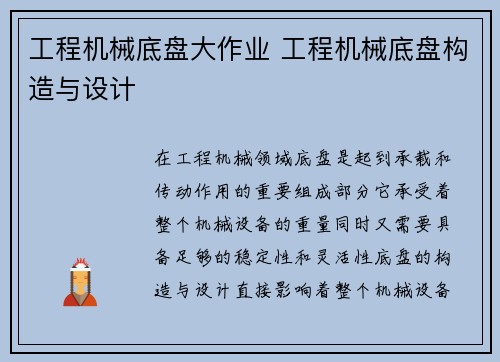 工程机械底盘大作业 工程机械底盘构造与设计

在工程机械领域底盘是起到承载和传动作用的重要组成部分它承受着整个机械设备的重量同时又需要具备足够的稳定性和灵活性底盘的构造与设计直接影响着整个机械设备